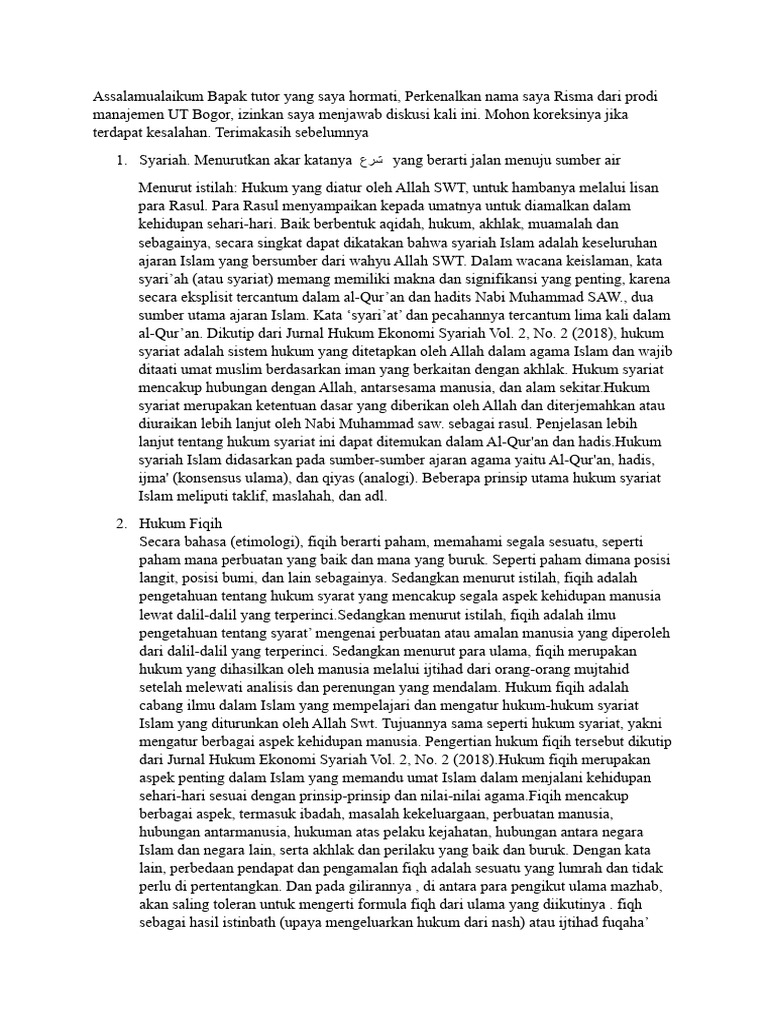 Assalamualaikum Bapak tutor yang saya hormati, Perkenalkan nama saya Risma dari prodi manajemen UT Bogor, izinkan saya menjawab diskusi kali ini. Mohon koreksinya jika terdapat kesalahan. Terimakasih sebelumnya

1. Syariah. Menurutkan akar katanya شرع yang berarti jalan menuju sumber air

Menurut istilah: Hukum yang diatur oleh Allah SWT, untuk hambanya melalui lisan para Rasul. Para Rasul menyampaikan kepada umatnya untuk diamalkan dalam kehidupan sehari-hari. Baik berbentuk aqidah, hukum, akhlak, muamalah dan sebagainya, secara singkat dapat dikatakan bahwa syariah Islam adalah keseluruhan ajaran Islam yang bersumber dari wahyu Allah SWT. Dalam wacana keislaman, kata syari'ah (atau syariat) memang memiliki makna dan signifikansi yang penting, karena secara eksplisit tercantum dalam al-Qur'an dan hadits Nabi Muhammad SAW., dua sumber utama ajaran Islam. Kata 'syari'at' dan pecahannya tercantum lima kali dalam al-Qur'an. Dikutip dari Jurnal Hukum Ekonomi Syariah Vol. 2, No. 2 (2018), hukum syariat adalah sistem hukum yang ditetapkan oleh Allah dalam agama Islam dan wajib ditaati umat muslim berdasarkan iman yang berkaitan dengan akhlak. Hukum syariat mencakup hubungan dengan Allah, antarsesama manusia, dan alam sekitar.Hukum syariat merupakan ketentuan dasar yang diberikan oleh Allah dan diterjemahkan atau diuraikan lebih lanjut oleh Nabi Muhammad saw. sebagai rasul. Penjelasan lebih lanjut tentang hukum syariat ini dapat ditemukan dalam Al-Qur'an dan hadis.Hukum syariah Islam didasarkan pada sumber-sumber ajaran agama yaitu Al-Qur'an, hadis, ijma' (konsensus ulama), dan qiyas (analogi). Beberapa prinsip utama hukum syariat Islam meliputi taklif, maslahah, dan adl.

2. Hukum Fiqih
Secara bahasa (etimologi), fiqih berarti paham, memahami segala sesuatu, seperti paham mana perbuatan yang baik dan mana yang buruk. Seperti paham dimana posisi langit, posisi bumi, dan lain sebagainya. Sedangkan menurut istilah, fiqih adalah pengetahuan tentang hukum syarat yang mencakup segala aspek kehidupan manusia lewat dalil-dalil yang terperinci.Sedangkan menurut istilah, fiqih adalah ilmu pengetahuan tentang syarat' mengenai perbuatan atau amalan manusia yang diperoleh dari dalil-dalil yang terperinci. Sedangkan menurut para ulama, fiqih merupakan hukum yang dihasilkan oleh manusia melalui ijtihad dari orang-orang mujtahid setelah melewati analisis dan perenungan yang mendalam. Hukum fiqih adalah cabang ilmu dalam Islam yang mempelajari dan mengatur hukum-hukum syariat Islam yang diturunkan oleh Allah Swt. Tujuannya sama seperti hukum syariat, yakni mengatur berbagai aspek kehidupan manusia. Pengertian hukum fiqih tersebut dikutip dari Jurnal Hukum Ekonomi Syariah Vol. 2, No. 2 (2018).Hukum fiqih merupakan aspek penting dalam Islam yang memandu umat Islam dalam menjalani kehidupan sehari-hari sesuai dengan prinsip-prinsip dan nilai-nilai agama.Fiqih mencakup berbagai aspek, termasuk ibadah, masalah kekeluargaan, perbuatan manusia, hubungan antarmanusia, hukuman atas pelaku kejahatan, hubungan antara negara Islam dan negara lain, serta akhlak dan perilaku yang baik dan buruk. Dengan kata lain, perbedaan pendapat dan pengamalan fiqh adalah sesuatu yang lumrah dan tidak perlu di pertentangkan. Dan pada gilirannya , di antara para pengikut ulama mazhab, akan saling toleran untuk mengerti formula fiqh dari ulama yang diikutinya . fiqh sebagai hasil istinbath (upaya mengeluarkan hukum dari nash) atau ijtihad fuqaha'